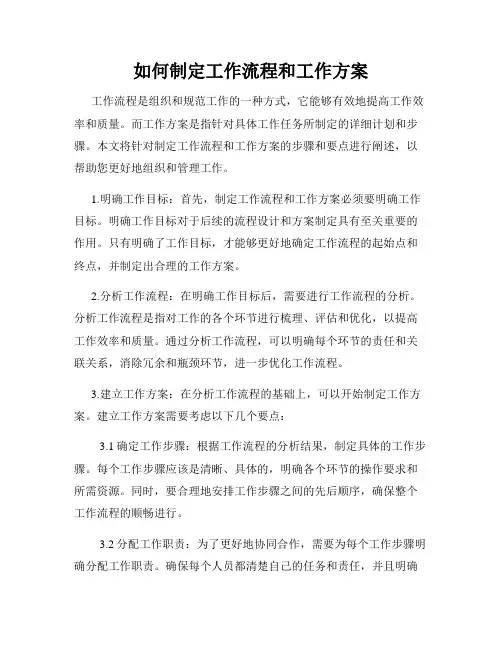 如何制定工作流程和工作方案

工作流程是组织和规范工作的一种方式，它能够有效地提高工作效率和质量。而工作方案是指针对具体工作任务所制定的详细计划和步骤。本文将针对制定工作流程和工作方案的步骤和要点进行阐述，以帮助您更好地组织和管理工作。

1.明确工作目标：首先，制定工作流程和工作方案必须要明确工作目标。明确工作目标对于后续的流程设计和方案制定具有至关重要的作用。只有明确了工作目标，才能够更好地确定工作流程的起始点和终点，并制定出合理的工作方案。

2.分析工作流程：在明确工作目标后，需要进行工作流程的分析。分析工作流程是指对工作的各个环节进行梳理、评估和优化，以提高工作效率和质量。通过分析工作流程，可以明确每个环节的责任和关联关系，消除冗余和瓶颈环节，进一步优化工作流程。

3.建立工作方案：在分析工作流程的基础上，可以开始制定工作方案。建立工作方案需要考虑以下几个要点：

3.1 确定工作步骤：根据工作流程的分析结果，制定具体的工作步骤。每个工作步骤应该是清晰、具体的，明确各个环节的操作要求和所需资源。同时，要合理地安排工作步骤之间的先后顺序，确保整个工作流程的顺畅进行。

3.2 分配工作职责：为了更好地协同合作，需要为每个工作步骤明确分配工作职责。确保每个人员都清楚自己的任务和责任，并且明确